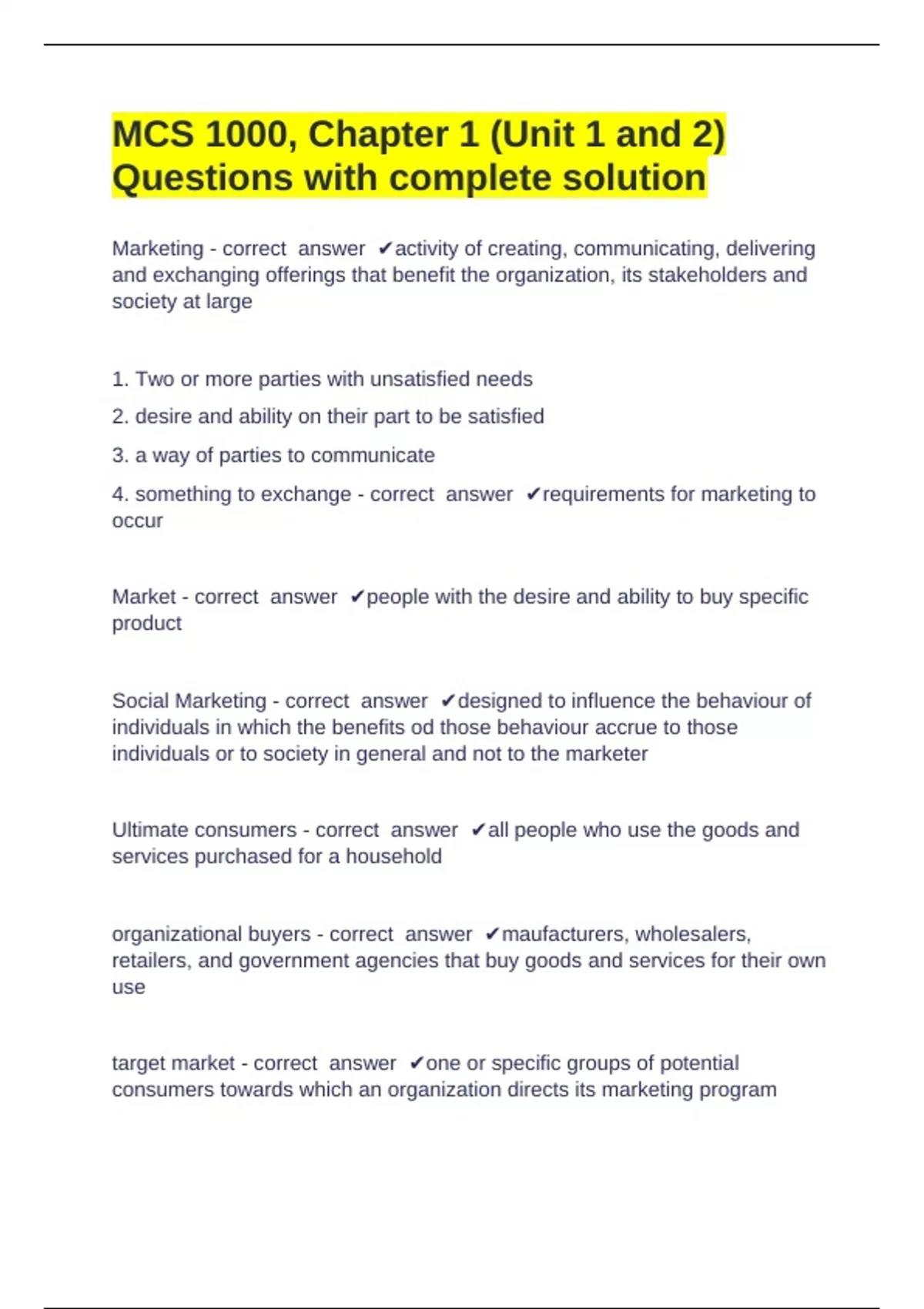 MCS 1000, Chapter 1 (Unit 1 and 2) Questions with complete solution

Marketing - correct answer ✔activity of creating, communicating, delivering and exchanging offerings that benefit the organization, its stakeholders and society at large

1. Two or more parties with unsatisfied needs

2. desire and ability on their part to be satisfied

3. a way of parties to communicate

4. something to exchange - correct answer ✔requirements for marketing to occur

Market - correct answer ✔people with the desire and ability to buy specific product

Social Marketing - correct answer ✔designed to influence the behaviour of individuals in which the benefits od those behaviour accrue to those individuals or to society in general and not to the marketer

Ultimate consumers - correct answer ✔all people who use the goods and services purchased for a household

organizational buyers - correct answer ✔maufacturers, wholesalers, retailers, and government agencies that buy goods and services for their own use

target market - correct answer ✔one or specific groups of potential consumers towards which an organization directs its marketing program